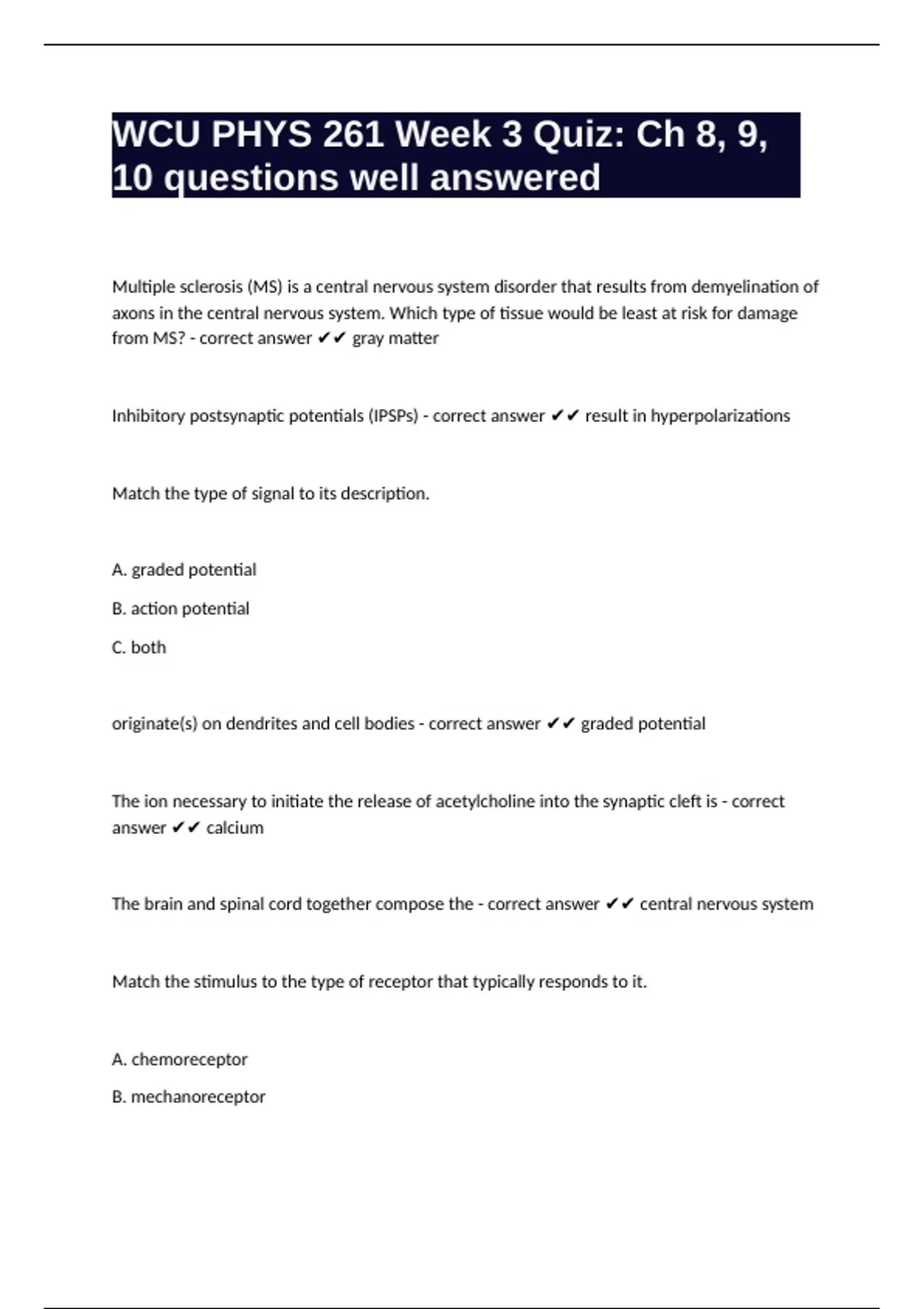 WCU PHYS 261 Week 3 Quiz: Ch 8, 9, 10 questions well answered

Multiple sclerosis (MS) is a central nervous system disorder that results from demyelination of axons in the central nervous system. Which type of tissue would be least at risk for damage from MS? - correct answer ✔✔ gray matter

Inhibitory postsynaptic potentials (IPSPs) - correct answer ✔✔ result in hyperpolarizations

Match the type of signal to its description.

A. graded potential

B. action potential

C. both

originate(s) on dendrites and cell bodies - correct answer ✔✔ graded potential

The ion necessary to initiate the release of acetylcholine into the synaptic cleft is - correct answer ✔✔ calcium

The brain and spinal cord together compose the - correct answer ✔✔ central nervous system

Match the stimulus to the type of receptor that typically responds to it.

A. chemoreceptor

B. mechanoreceptor